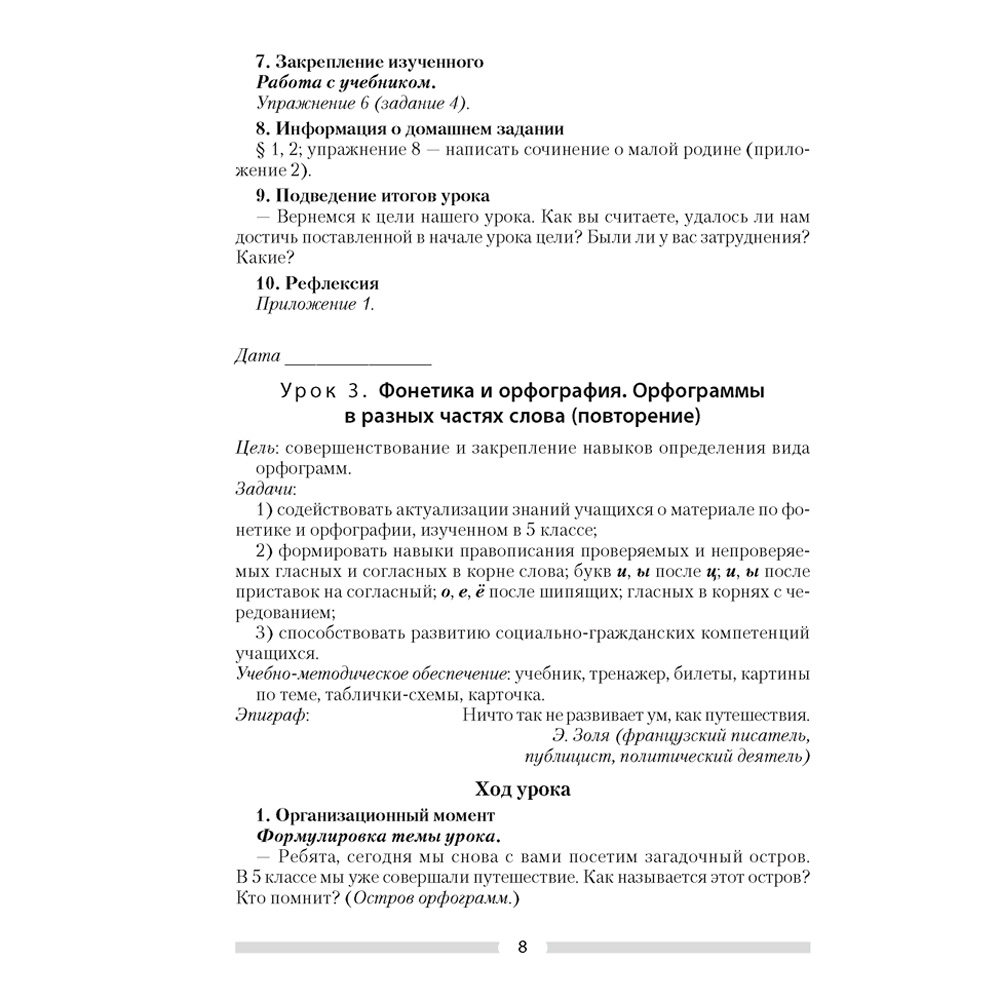 7. Закрепление изученного
Работа с учебником.
Упражнение 6 (задание 4).

8. Информация о домашнем задании
§ 1, 2; упражнение 8 — написать сочинение о малой родине (приложение 2).

9. Подведение итогов урока
— Вернемся к цели нашего урока. Как вы считаете, удалось ли нам достичь поставленной в начале урока цели? Были ли у вас затруднения? Какие?

10. Рефлексия
Приложение 1.

Дата ____

Урок 3. Фонетика и орфография. Орфограммы в разных частях слова (повторение)

Цель: совершенствование и закрепление навыков определения вида орфограмм.
Задачи:
1) содействовать актуализации знаний учащихся о материале по фонетике и орфографии, изученном в 5 классе;
2) формировать навыки правописания проверяемых и непроверяемых гласных и согласных в корне слова; букв и, ы после ц; и, ы после приставок на согласный; о, е, ё после шипящих; гласных в корнях с чередованием;
3) способствовать развитию социально-гражданских компетенций учащихся.
Учебно-методическое обеспечение: учебник, тренажер, билеты, картины по теме, таблички-схемы, карточка.
Эпиграф: Ничто так не развивает ум, как путешествия.
Э. Золя (французский писатель, публицист, политический деятель)

Ход урока

1. Организационный момент
Формулировка темы урока.
— Ребята, сегодня мы снова с вами посетим загадочный остров. В 5 классе мы уже совершали путешествие. Как называется этот остров? Кто помнит? (Остров орфограмм.)

8